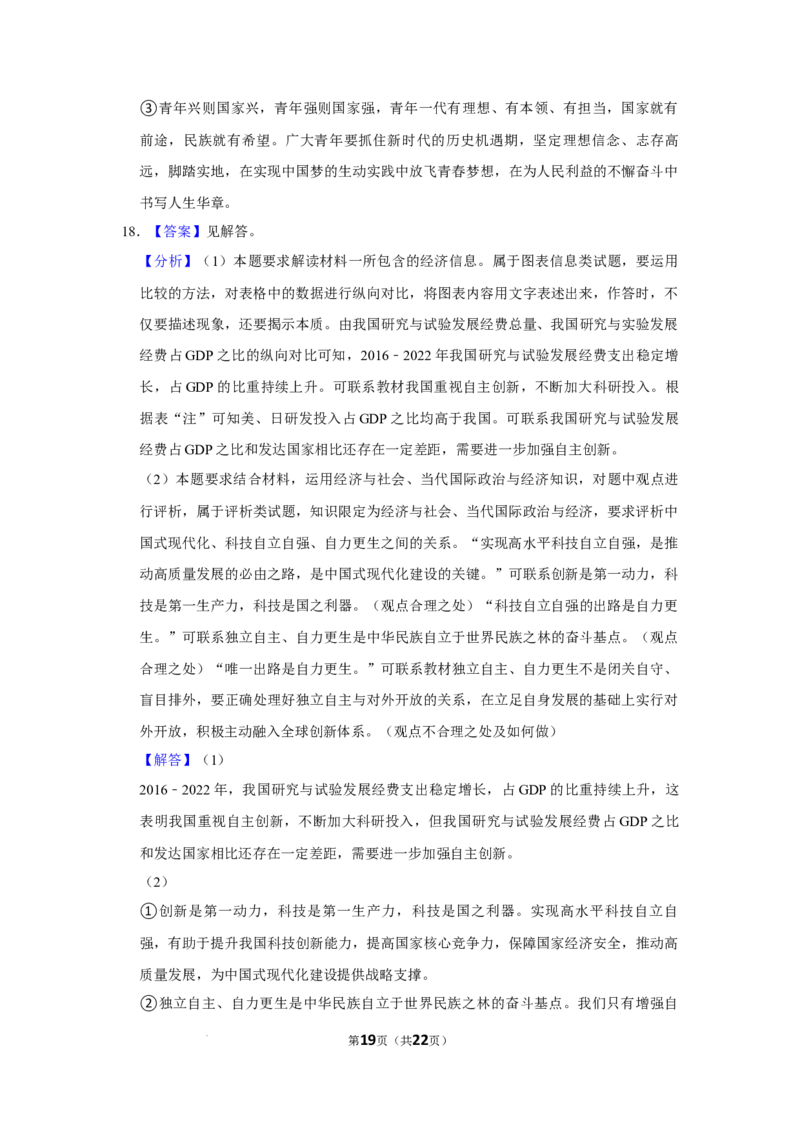 ③青年兴则国家兴，青年强则国家强，青年一代有理想、有本领、有担当，国家就有前途，民族就有希望。广大青年要抓住新时代的历史机遇期，坚定理想信念、志存高远，脚踏实地，在实现中国梦的生动实践中放飞青春梦想，在为人民利益的不懈奋斗中书写人生华章。

18.【答案】见解答。

【分析】（1）本题要求解读材料一所包含的经济信息。属于图表信息类试题，要运用比较的方法，对表格中的数据进行纵向对比，将图表内容用文字表述出来，作答时，不仅要描述现象，还要揭示本质。由我国研究与试验发展经费总量、我国研究与实验发展经费占GDP之比的纵向对比可知，2016﹣2022年我国研究与试验发展经费支出稳定增长，占GDP的比重持续上升。可联系教材我国重视自主创新，不断加大科研投入。根据表“注”可知美、日研发投入占GDP之比均高于我国。可联系我国研究与试验发展经费占GDP之比和发达国家相比还存在一定差距，需要进一步加强自主创新。

（2）本题要求结合材料，运用经济与社会、当代国际政治与经济知识，对题中观点进行评析，属于评析类试题，知识限定为经济与社会、当代国际政治与经济，要求评析中国式现代化、科技自立自强、自力更生之间的关系。“实现高水平科技自立自强，是推动高质量发展的必由之路，是中国式现代化建设的关键。”可联系创新是第一动力，科技是第一生产力，科技是国之利器。（观点合理之处）“科技自立自强的出路是自力更生。”可联系独立自主、自力更生是中华民族自立于世界民族之林的奋斗基点。（观点合理之处）“唯一出路是自力更生。”可联系教材独立自主、自力更生不是闭关自守、盲目排外，要正确处理好独立自主与对外开放的关系，在立足自身发展的基础上实行对外开放，积极主动融入全球创新体系。（观点不合理之处及如何做）

【解答】（1）

2016﹣2022年，我国研究与试验发展经费支出稳定增长，占GDP的比重持续上升，这表明我国重视自主创新，不断加大科研投入，但我国研究与试验发展经费占GDP之比和发达国家相比还存在一定差距，需要进一步加强自主创新。

（2）

①创新是第一动力，科技是第一生产力，科技是国之利器。实现高水平科技自立自强，有助于提升我国科技创新能力，提高国家核心竞争力，保障国家经济安全，推动高质量发展，为中国式现代化建设提供战略支撑。

②独立自主、自力更生是中华民族自立于世界民族之林的奋斗基点。我们只有增强自

第19页（共22页）